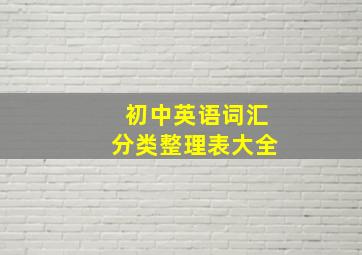 初中英语词汇
分类整理表大全